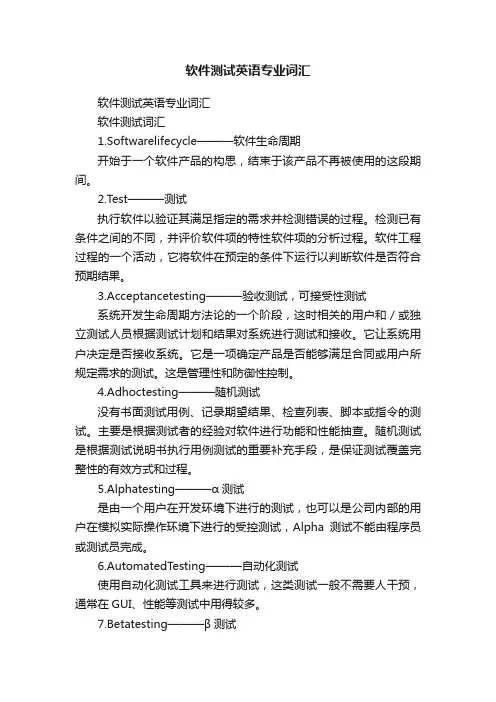 软件测试英语专业词汇

软件测试英语专业词汇

软件测试词汇

1.Softwarelifecycle———软件生命周期

开始于一个软件产品的构思，结束于该产品不再被使用的这段期间。

2.Test———测试

执行软件以验证其满足指定的需求并检测错误的过程。检测已有条件之间的不同，并评价软件项的特性软件项的分析过程。软件工程过程的一个活动，它将软件在预定的条件下运行以判断软件是否符合预期结果。

3.Acceptancetesting———验收测试，可接受性测试

系统开发生命周期方法论的一个阶段，这时相关的用户和／或独立测试人员根据测试计划和结果对系统进行测试和接收。它让系统用户决定是否接收系统。它是一项确定产品是否能够满足合同或用户所规定需求的测试。这是管理性和防御性控制。

4.Adhoctesting———随机测试

没有书面测试用例、记录期望结果、检查列表、脚本或指令的测试。主要是根据测试者的经验对软件进行功能和性能抽查。随机测试是根据测试说明书执行用例测试的重要补充手段，是保证测试覆盖完整性的有效方式和过程。

5.Alphatesting———α 测试

是由一个用户在开发环境下进行的测试，也可以是公司内部的用户在模拟实际操作环境下进行的受控测试，Alpha 测试不能由程序员或测试员完成。

6.AutomatedTesting———自动化测试

使用自动化测试工具来进行测试，这类测试一般不需要人干预，通常在 GUI、性能等测试中用得较多。

7.Betatesting———β 测试